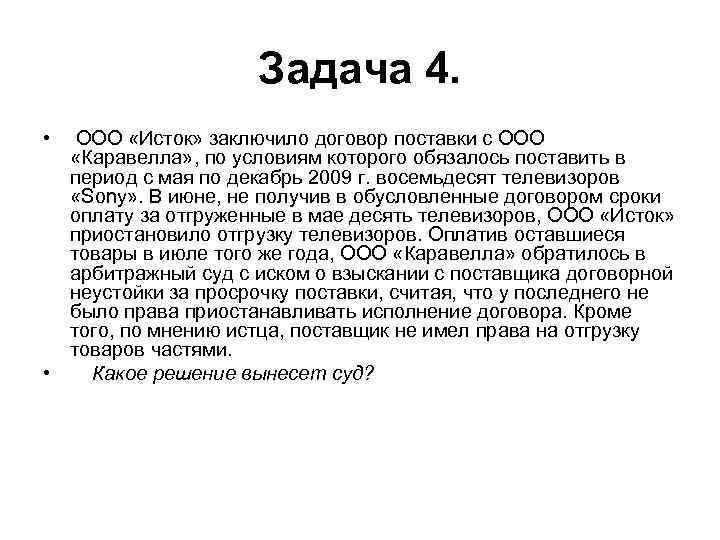 Задача 4.

• ООО «Исток» заключило договор поставки с ООО «Каравелла», по условиям которого обязалось поставить в период с мая по декабрь 2009 г. восемьдесят телевизоров «Sony». В июне, не получив в обусловленные договором сроки оплату за отгруженные в мае десять телевизоров, ООО «Исток» приостановило отгрузку телевизоров. Оплатив оставшиеся товары в июле того же года, ООО «Каравелла» обратилось в арбитражный суд с иском о взыскании с поставщика договорной неустойки за просрочку поставки, считая, что у последнего не было права приостанавливать исполнение договора. Кроме того, по мнению истца, поставщик не имел права на отгрузку товаров частями.

• Какое решение вынесет суд?